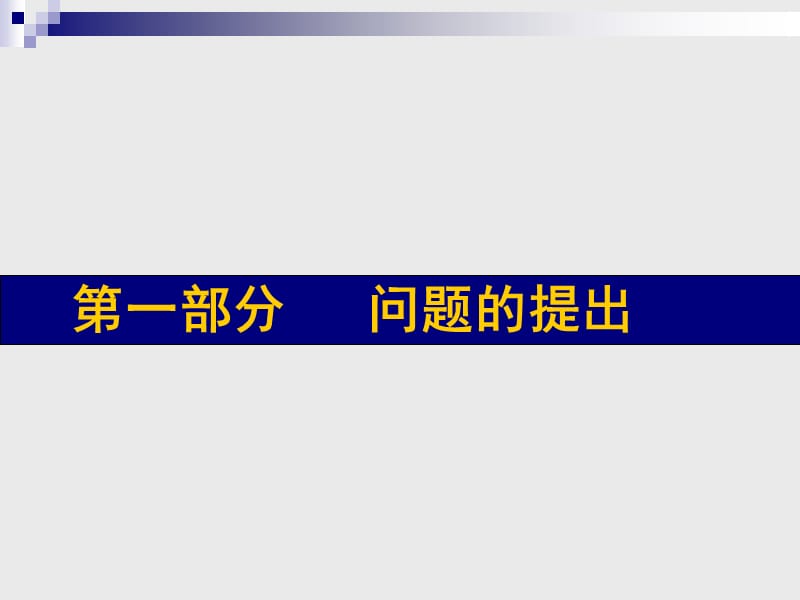 第一部分　　问题的提出